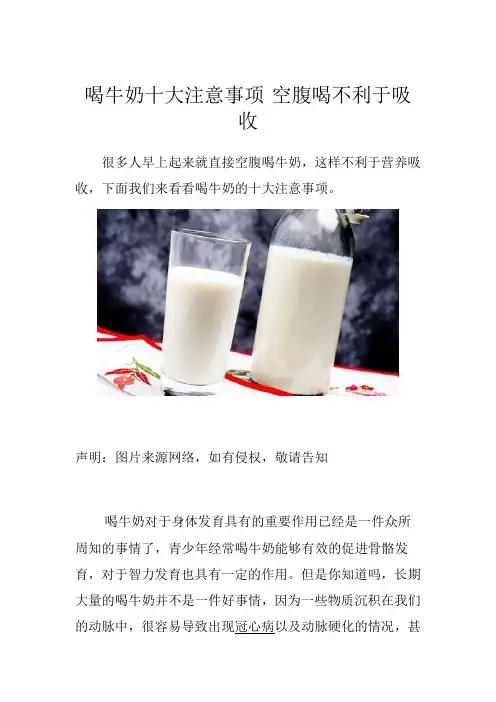 喝牛奶十大注意事项 空腹喝不利于吸收

很多人早上起来就直接空腹喝牛奶，这样不利于营养吸收，下面我们来看看喝牛奶的十大注意事项。

声明：图片来源网络，如有侵权，敬请告知

喝牛奶对于身体发育具有的重要作用已经是一件众所周知的事情了，青少年经常喝牛奶能够有效的促进骨骼发育，对于智力发育也具有一定的作用。但是你知道吗，长期大量的喝牛奶并不是一件好事情，因为一些物质沉积在我们的动脉中，很容易导致出现冠心病以及动脉硬化的情况，甚